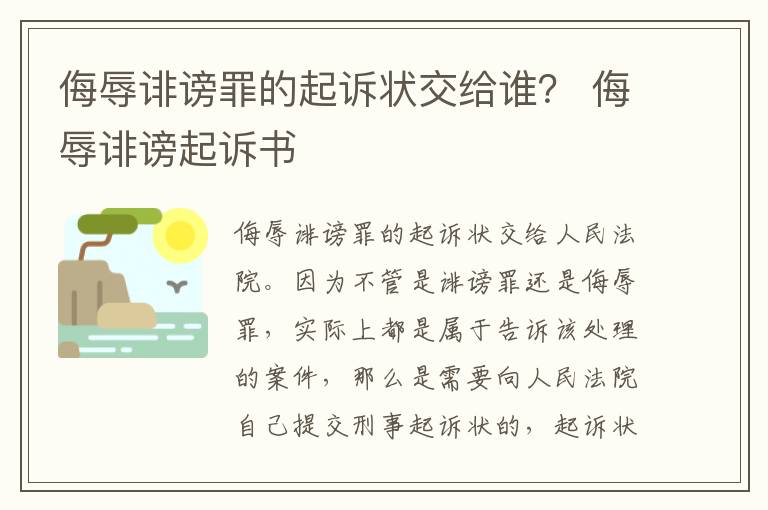 侮辱诽谤罪的起诉状交给谁？ 侮辱诽谤起诉书

侮辱诽谤罪的起诉状交给人民法院。因为不管是诽谤罪还是侮辱罪，实际上都是属于告诉该处理的案件，那么是需要向人民法院自己提交刑事起诉状的，起诉状